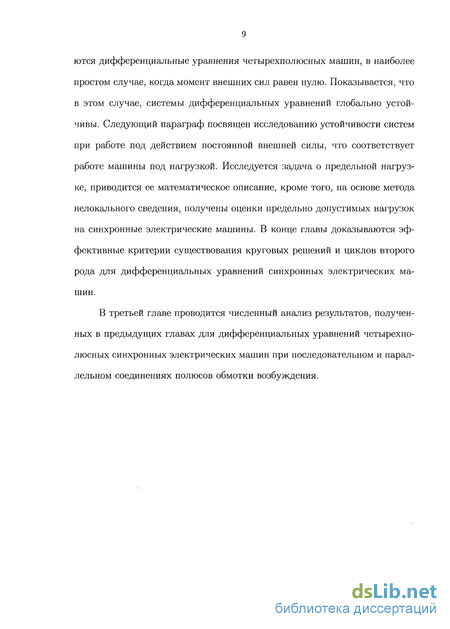 9

ются дифференциальные уравнения четырехполюсных машин, в наиболее простом случае, когда момент внешних сил равен нулю. Показывается, что в этом случае, системы дифференциальных уравнений глобально устойчивы. Следующий параграф посвящен исследованию устойчивости систем при работе под действием постоянной внешней силы, что соответствует работе машины под нагрузкой. Исследуется задача о предельной нагрузке, приводится ее математическое описание, кроме того, на основе метода нелокального сведения, получены оценки предельно допустимых нагрузок на синхронные электрические машины. В конце главы доказываются эффективные критерии существования круговых решений и циклов второго рода для дифференциальных уравнений синхронных электрических машин.

В третьей главе проводится численный анализ результатов, полученных в предыдущих главах для дифференциальных уравнений четырехполюсных синхронных электрических машин при последовательном и параллельном соединениях полюсов обмотки возбуждения.

dsLib.net
библиотека диссертаций